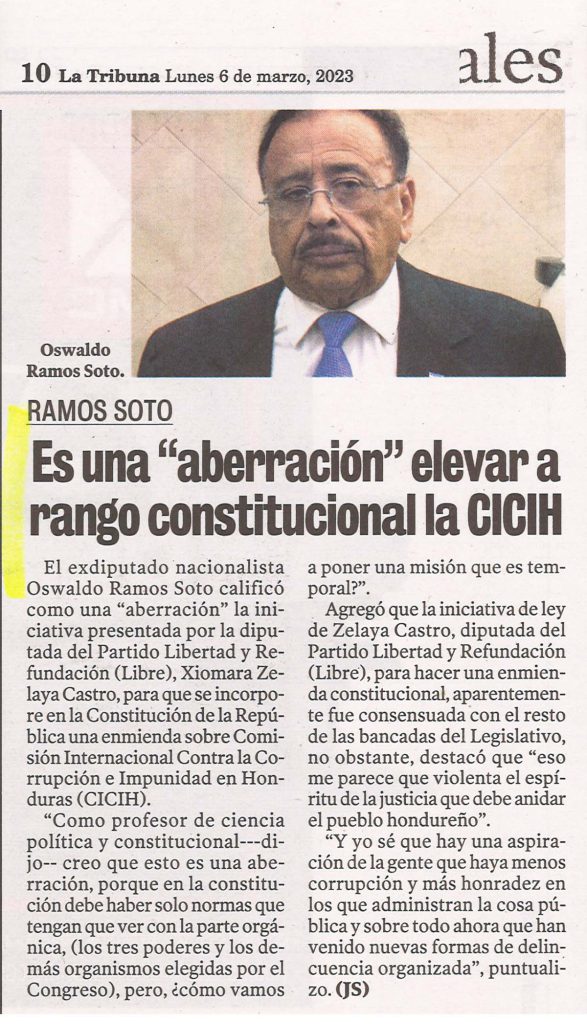 10 La Tribuna Lunes 6 de marzo, 2023

ales

Oswaldo Ramos Soto.

RAMOS SOTO

Es una “aberración” elevar a rango constitucional la CICIH

El exdiputado nacionalista Oswaldo Ramos Soto calificó como una “aberración” la iniciativa presentada por la diputada del Partido Libertad y Refundación (Libre), Xiomara Zelaya Castro, para que se incorpore en la Constitución de la República una enmienda sobre Comisión Internacional Contra la Corrupción e Impunidad en Honduras (CICIH).

“Como profesor de ciencia política y constitucional---dijo-- creo que esto es una aberración, porque en la constitución debe haber solo normas que tengan que ver con la parte orgánica, (los tres poderes y los demás organismos elegidas por el Congreso), pero, ¿cómo vamos a poner una misión que es temporal?”.

Agregó que la iniciativa de ley de Zelaya Castro, diputada del Partido Libertad y Refundación (Libre), para hacer una enmienda constitucional, aparentemente fue consensuada con el resto de las bancadas del Legislativo, no obstante, destacó que “eso me parece que violenta el espíritu de la justicia que debe anidar el pueblo hondureño”.

“Y yo sé que hay una aspiración de la gente que haya menos corrupción y más honradez en los que administran la cosa pública y sobre todo ahora que han venido nuevas formas de delincuencia organizada”, puntualizo. (JS)